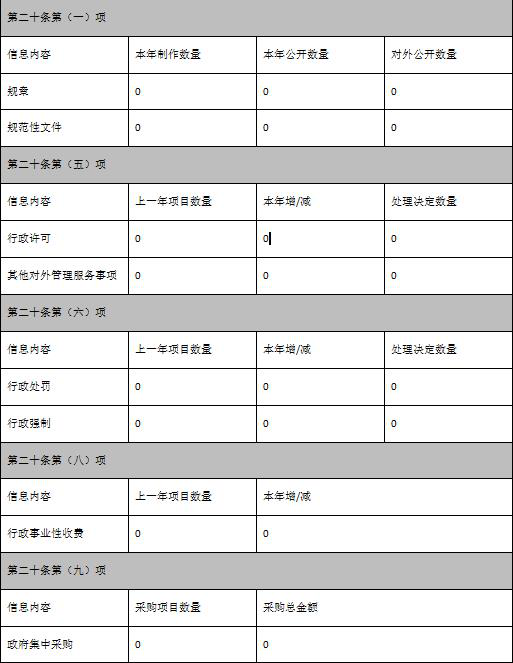 | 第二十条第（一）项 | | | |
|---|---|---|---|
| 信息内容 | 本年制作数量 | 本年公开数量 | 对外公开数量 |
| 规章 | 0 | 0 | 0 |
| 规范性文件 | 0 | 0 | 0 |
| 第二十条第（五）项 | | | |
| 信息内容 | 上一年项目数量 | 本年增/减 | 处理决定数量 |
| 行政许可 | 0 | 0 | 0 |
| 其他对外管理服务事项 | 0 | 0 | 0 |
| 第二十条第（六）项 | | | |
| 信息内容 | 上一年项目数量 | 本年增/减 | 处理决定数量 |
| 行政处罚 | 0 | 0 | 0 |
| 行政强制 | 0 | 0 | 0 |
| 第二十条第（八）项 | | | |
| 信息内容 | 上一年项目数量 | 本年增/减 | |
| 行政事业性收费 | 0 | 0 | |
| 第二十条第（九）项 | | | |
| 信息内容 | 采购项目数量 | 采购总金额 | |
| 政府集中采购 | 0 | 0 | |